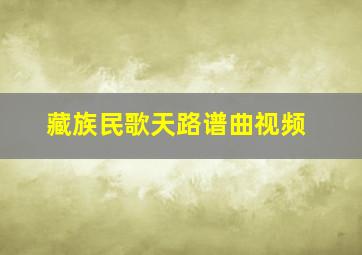 藏族民歌天路谱曲视频